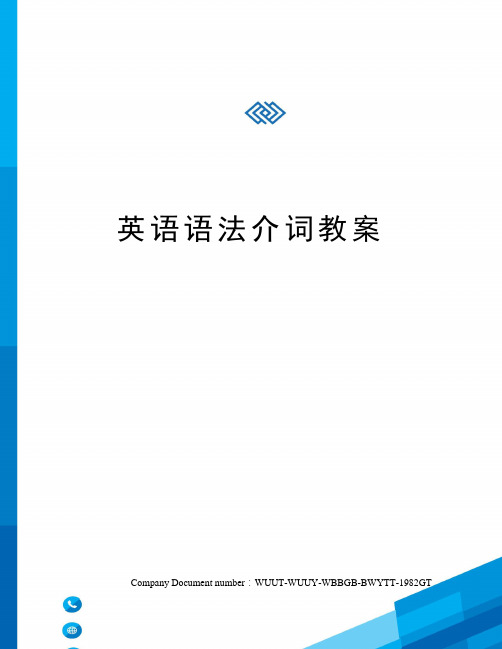 英语语法介词教案

Company Document number：WUUT-WUUY-WBBGB-BWYTT-1982GT